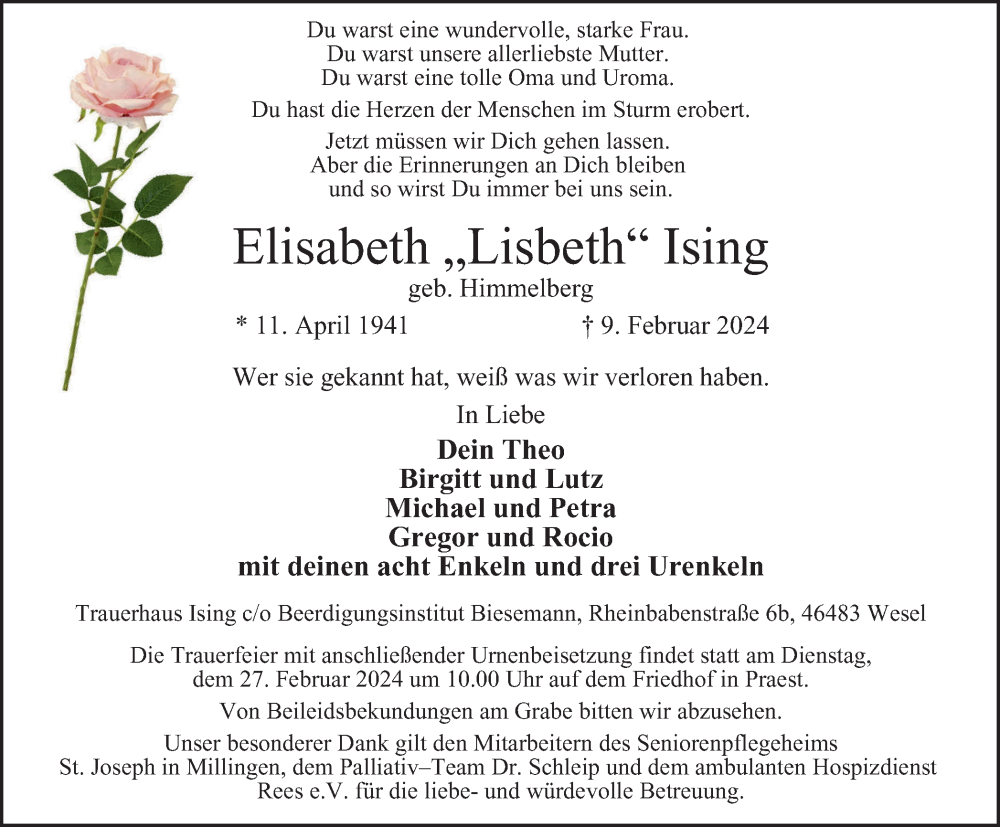 Du warst eine wundervolle, starke Frau.
Du warst unsere allerliebste Mutter.
Du warst eine tolle Oma und Uroma.

Du hast die Herzen der Menschen im Sturm erobert.

Jetzt müssen wir Dich gehen lassen.
Aber die Erinnerungen an Dich bleiben
und so wirst Du immer bei uns sein.

Elisabeth „Lisbeth“ Ising

geb. Himmelberg

* 11. April 1941 † 9. Februar 2024

Wer sie gekannt hat, weiß was wir verloren haben.

In Liebe

Dein Theo
Birgitt und Lutz
Michael und Petra
Gregor und Rocio
mit deinen acht Enkeln und drei Urenkeln

Trauerhaus Ising c/o Beerdigungsinstitut Biesemann, Rheinbabenstraße 6b, 46483 Wesel

Die Trauerfeier mit anschließender Urnenbeisetzung findet statt am Dienstag, dem 27. Februar 2024 um 10.00 Uhr auf dem Friedhof in Praest.

Von Beileidsbekundungen am Grabe bitten wir abzusehen.

Unser besonderer Dank gilt den Mitarbeitern des Seniorenpflegeheims St. Joseph in Millingen, dem Palliativ–Team Dr. Schleip und dem ambulanten Hospizdienst Rees e.V. für die liebe- und würdevolle Betreuung.